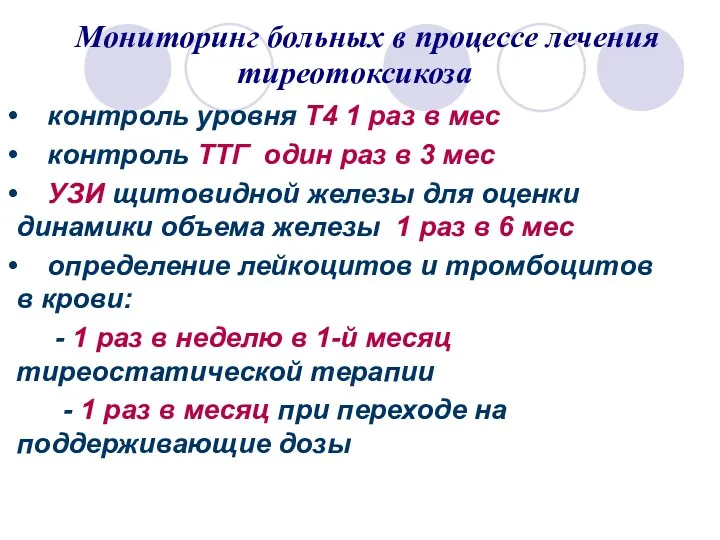 Мониторинг больных в процессе лечения тиреотоксикоза

• контроль уровня Т4 1 раз в мес

• контроль ТТГ один раз в 3 мес

• УЗИ щитовидной железы для оценки динамики объема железы 1 раз в 6 мес

• определение лейкоцитов и тромбоцитов в крови:

- 1 раз в неделю в 1-й месяц тиреостатической терапии

- 1 раз в месяц при переходе на поддерживающие дозы